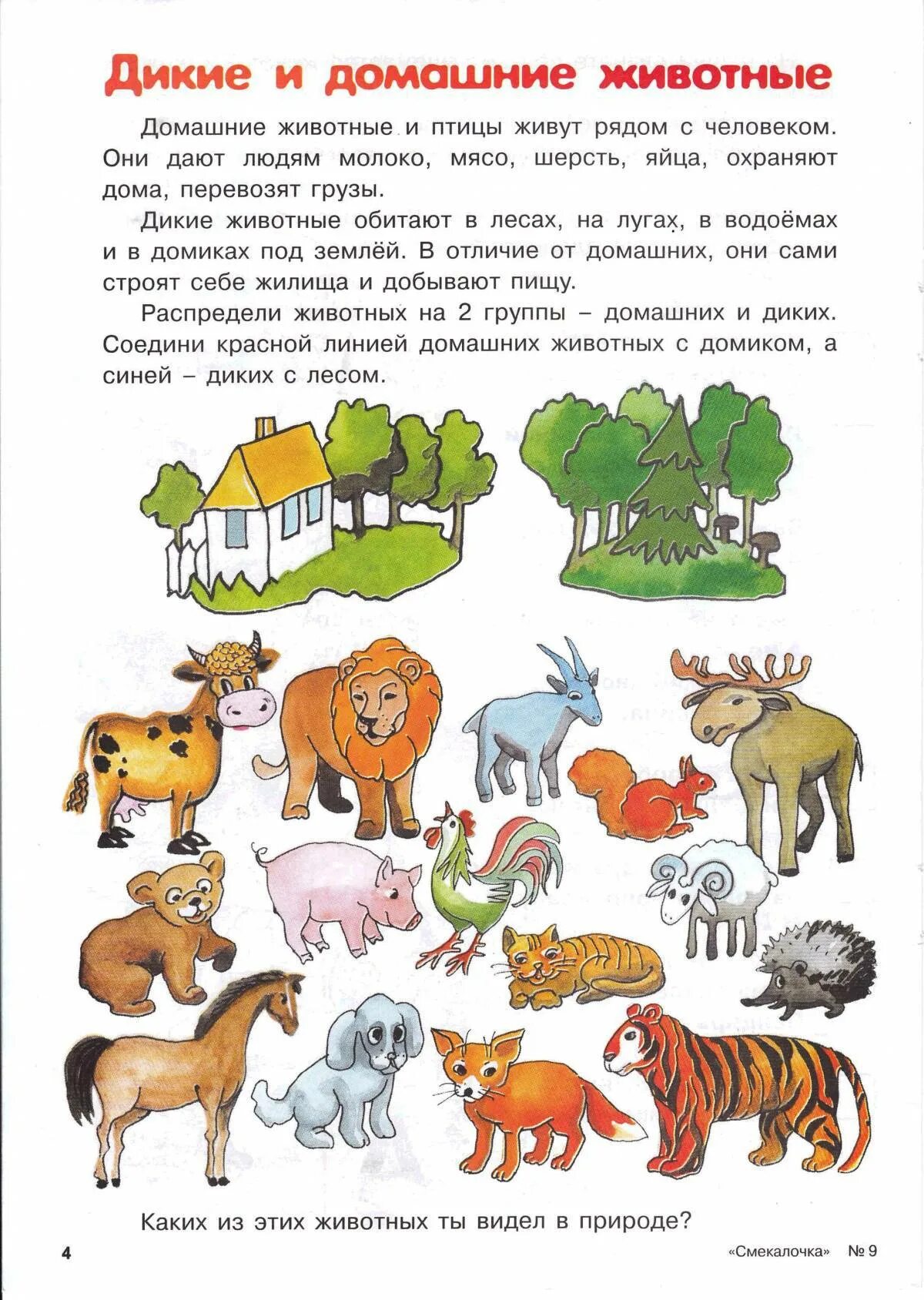 Дикие и домашние животные

Домашние животные и птицы живут рядом с человеком. Они дают людям молоко, мясо, шерсть, яйца, охраняют дома, перевозят грузы.

Дикие животные обитают в лесах, на лугах, в водоёмах и в домиках под землёй. В отличие от домашних, они сами строят себе жилища и добывают пищу.

Распредели животных на 2 группы – домашних и диких. Соедини красной линией домашних животных с домиком, а синей – диких с лесом.

Каких из этих животных ты видел в природе?

4

«Смекалочка» № 9